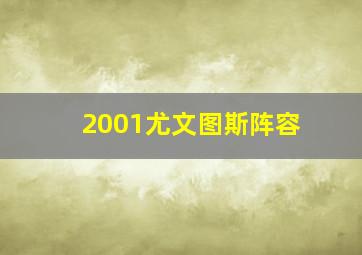 2001尤文图斯阵容